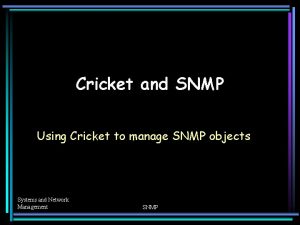 Cricket and SNMP

Using Cricket to manage SNMP objects

Systems and Network Management

SNMP